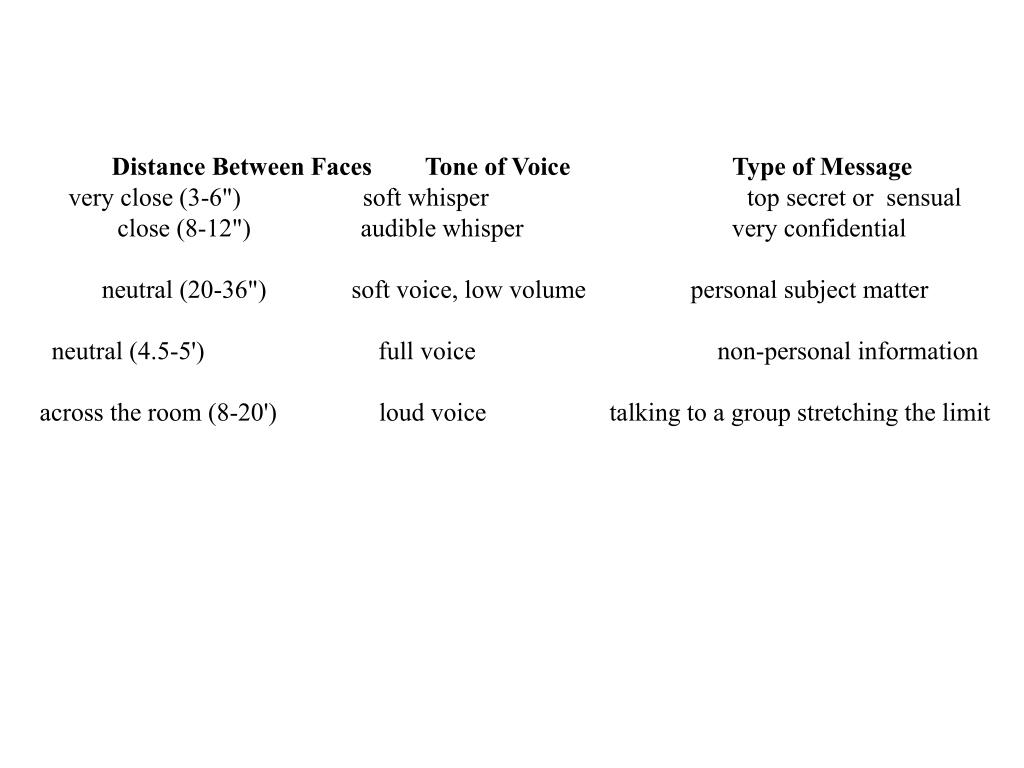 | Distance Between Faces | Tone of Voice | Type of Message |
|---|---|---|
| very close (3-6") | soft whisper | top secret or sensual |
| close (8-12") | audible whisper | very confidential |
| neutral (20-36") | soft voice, low volume | personal subject matter |
| neutral (4.5-5') | full voice | non-personal information |
| across the room (8-20') | loud voice | talking to a group stretching the limit |